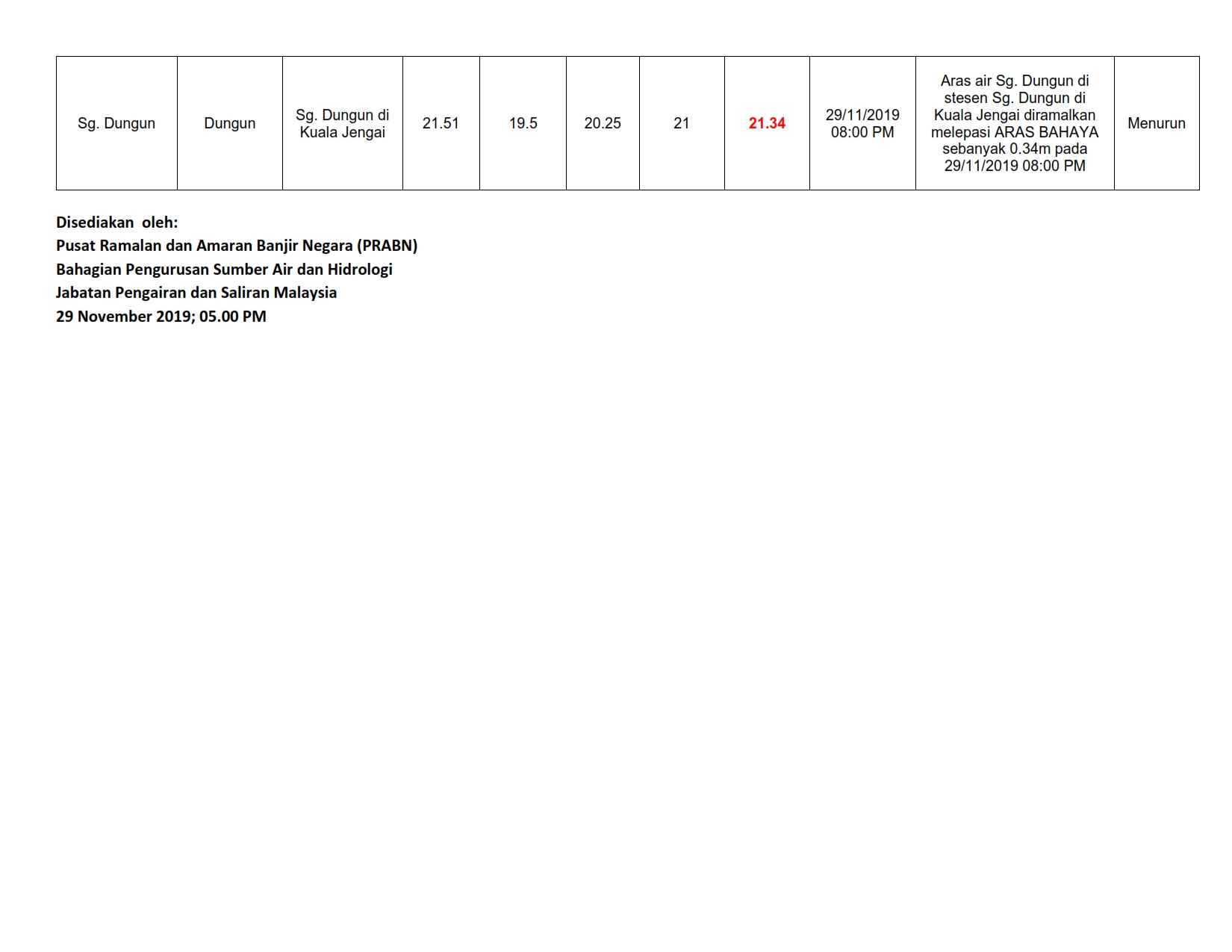 | Sg. Dungun | Dungun | Sg. Dungun di Kuala Jengai | 21.51 | 19.5 | 20.25 | 21 | 21.34 | 29/11/2019 08:00 PM | Aras air Sg. Dungun di stesen Sg. Dungun di Kuala Jengai diramalkan melepasi ARAS BAHAYA sebanyak 0.34m pada 29/11/2019 08:00 PM | Menurun |
|---|---|---|---|---|---|---|---|---|---|---|

Disediakan oleh:
Pusat Ramalan dan Amaran Banjir Negara (PRABN)
Bahagian Pengurusan Sumber Air dan Hidrologi
Jabatan Pengairan dan Saliran Malaysia
29 November 2019; 05.00 PM